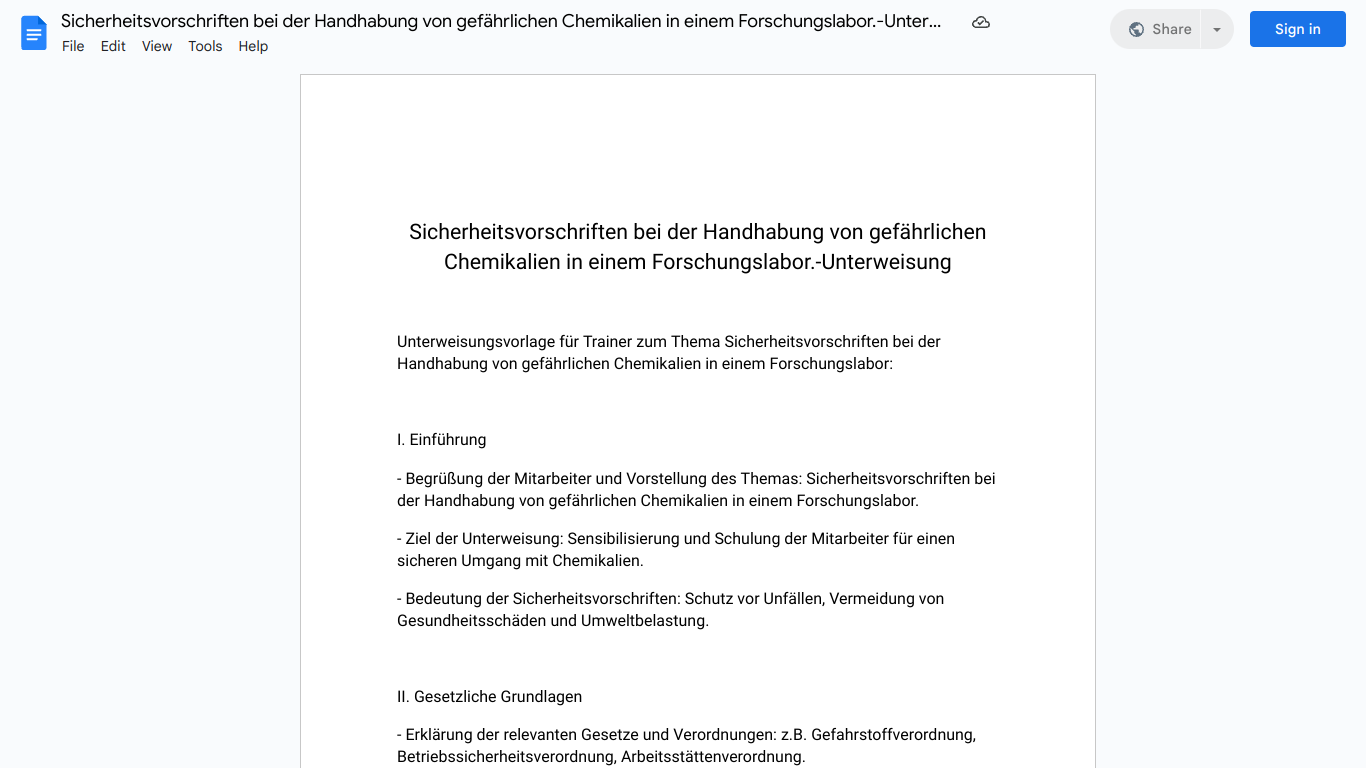 Sicherheitsvorschriften bei der Handhabung von gefährlichen Chemikalien in einem Forschungslabor.-Unter...

File Edit View Tools Help

Share

Sign in

Sicherheitsvorschriften bei der Handhabung von gefährlichen Chemikalien in einem Forschungslabor.-Unterweisung

Unterweisungsvorlage für Trainer zum Thema Sicherheitsvorschriften bei der Handhabung von gefährlichen Chemikalien in einem Forschungslabor:

I. Einführung

- Begrüßung der Mitarbeiter und Vorstellung des Themas: Sicherheitsvorschriften bei der Handhabung von gefährlichen Chemikalien in einem Forschungslabor.

- Ziel der Unterweisung: Sensibilisierung und Schulung der Mitarbeiter für einen sicheren Umgang mit Chemikalien.

- Bedeutung der Sicherheitsvorschriften: Schutz vor Unfällen, Vermeidung von Gesundheitsschäden und Umweltbelastung.

II. Gesetzliche Grundlagen

- Erklärung der relevanten Gesetze und Verordnungen: z.B. Gefahrstoffverordnung, Betriebssicherheitsverordnung, Arbeitsstättenverordnung.